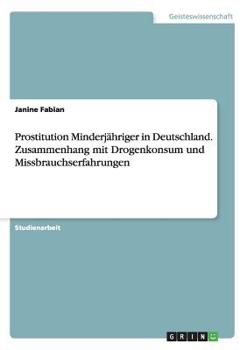 Geisteswissenschaft

Janine Fabian

Prostitution Minderjähriger in Deutschland. Zusammenhang mit Drogenkonsum und Missbrauchserfahrungen

Studienarbeit

GRIN